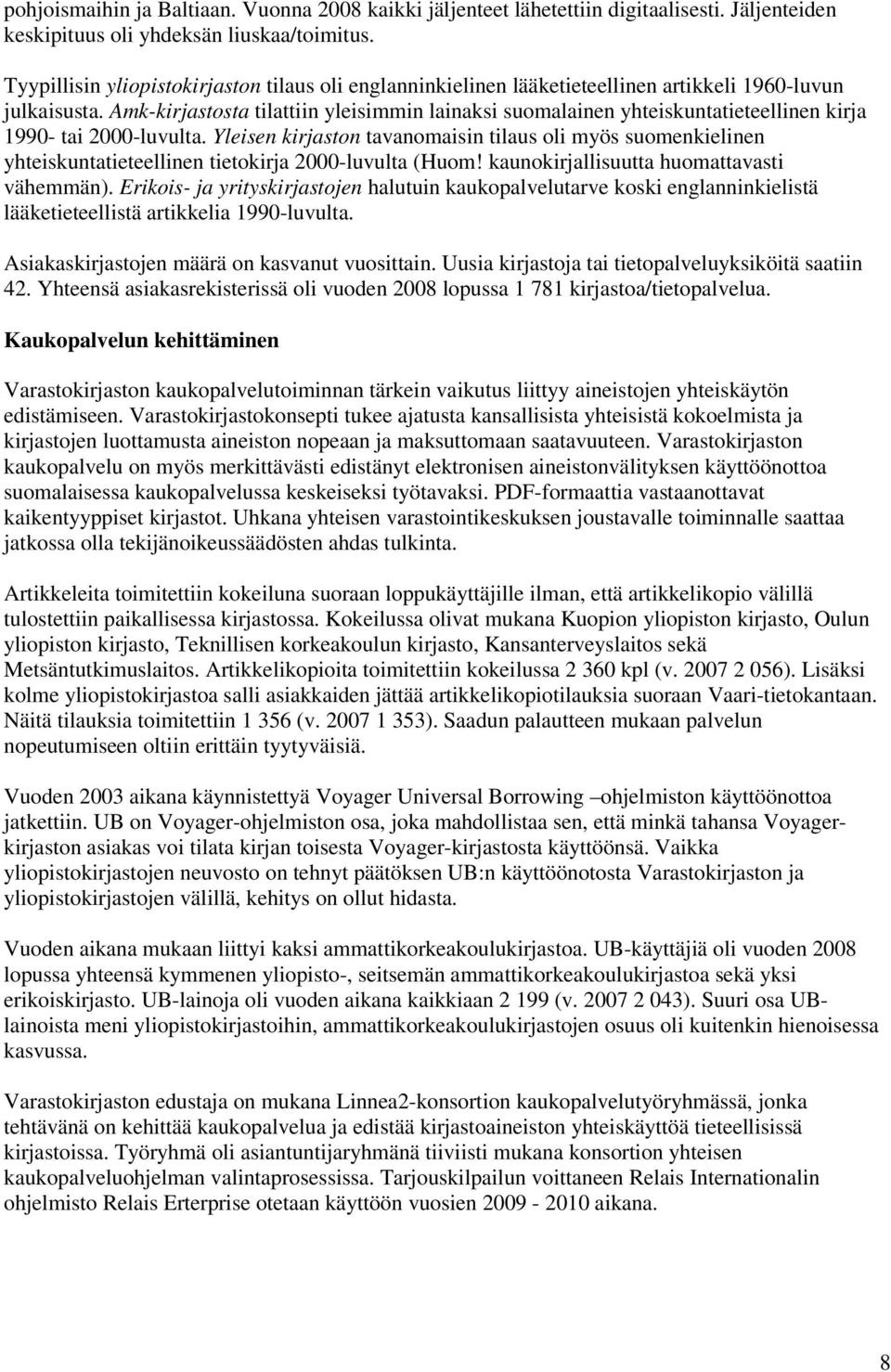 pohjoismaihin ja Baltiaan. Vuonna 2008 kaikki jäljenteet lähetettiin digitaalisesti. Jäljenteiden keskipituus oli yhdeksän liuskaa/toimitus.

Tyypillisin yliopistokirjaston tilaus oli englanninkielinen lääketieteellinen artikkeli 1960-luvun julkaisusta. Amk-kirjastosta tilattiin yleisimmin lainaksi suomalainen yhteiskuntatieteellinen kirja 1990- tai 2000-luvulta. Yleisen kirjaston tavanomaisin tilaus oli myös suomenkielinen yhteiskuntatieteellinen tietokirja 2000-luvulta (Huom! kaunokirjallisuutta huomattavasti vähemmän). Erikois- ja yrityskirjastojen halutuin kaukopalvelutarve koski englanninkielistä lääketieteellistä artikkelia 1990-luvulta.

Asiakaskirjastojen määrä on kasvanut vuosittain. Uusia kirjastoja tai tietopalveluyksiköitä saatiin 42. Yhteensä asiakasrekisterissä oli vuoden 2008 lopussa 1 781 kirjastoa/tietopalvelua.

Kaukopalvelun kehittäminen

Varastokirjaston kaukopalvelutoiminnan tärkein vaikutus liittyy aineistojen yhteiskäytön edistämiseen. Varastokirjastokonsepti tukee ajatusta kansallisista yhteisistä kokoelmista ja kirjastojen luottamusta aineiston nopeaan ja maksuttomaan saatavuuteen. Varastokirjaston kaukopalvelu on myös merkittävästi edistänyt elektronisen aineistonvälityksen käyttöönottoa suomalaisessa kaukopalvelussa keskeiseksi työtavaksi. PDF-formaattia vastaanottavat kaikentyyppiset kirjastot. Uhkana yhteisen varastointikeskuksen joustavalle toiminnalle saattaa jatkossa olla tekijänoikeussäädösten ahdas tulkinta.

Artikkeleita toimitettiin kokeiluna suoraan loppukäyttäjille ilman, että artikkelikopio välillä tulostettiin paikallisessa kirjastossa. Kokeilussa olivat mukana Kuopion yliopiston kirjasto, Oulun yliopiston kirjasto, Teknillisen korkeakoulun kirjasto, Kansanterveyslaitos sekä Metsäntutkimuslaitos. Artikkelikopioita toimitettiin kokeilussa 2 360 kpl (v. 2007 2 056). Lisäksi kolme yliopistokirjastoa salli asiakkaiden jättää artikkelikopiotilauksia suoraan Vaari-tietokantaan. Näitä tilauksia toimitettiin 1 356 (v. 2007 1 353). Saadun palautteen mukaan palvelun nopeutumiseen oltiin erittäin tyytyväisiä.

Vuoden 2003 aikana käynnistettyä Voyager Universal Borrowing –ohjelmiston käyttöönottoa jatkettiin. UB on Voyager-ohjelmiston osa, joka mahdollistaa sen, että minkä tahansa Voyager-kirjaston asiakas voi tilata kirjan toisesta Voyager-kirjastosta käyttöönsä. Vaikka yliopistokirjastojen neuvosto on tehnyt päätöksen UB:n käyttöönotosta Varastokirjaston ja yliopistokirjastojen välillä, kehitys on ollut hidasta.

Vuoden aikana mukaan liittyi kaksi ammattikorkeakoulukirjastoa. UB-käyttäjiä oli vuoden 2008 lopussa yhteensä kymmenen yliopisto-, seitsemän ammattikorkeakoulukirjastoa sekä yksi erikoiskirjasto. UB-lainoja oli vuoden aikana kaikkiaan 2 199 (v. 2007 2 043). Suuri osa UB-lainoista meni yliopistokirjastoihin, ammattikorkeakoulukirjastojen osuus oli kuitenkin hienoisessa kasvussa.

Varastokirjaston edustaja on mukana Linnea2-konsortion kaukopalvelutyöryhmässä, jonka tehtävänä on kehittää kaukopalvelua ja edistää kirjastoaineiston yhteiskäyttöä tieteellisissä kirjastoissa. Työryhmä oli asiantuntijaryhmänä tiiviisti mukana konsortion yhteisen kaukopalveluohjelman valintaprosessissa. Tarjouskilpailun voittaneen Relais Internationalin ohjelmisto Relais Enterprise otetaan käyttöön vuosien 2009 - 2010 aikana.

8